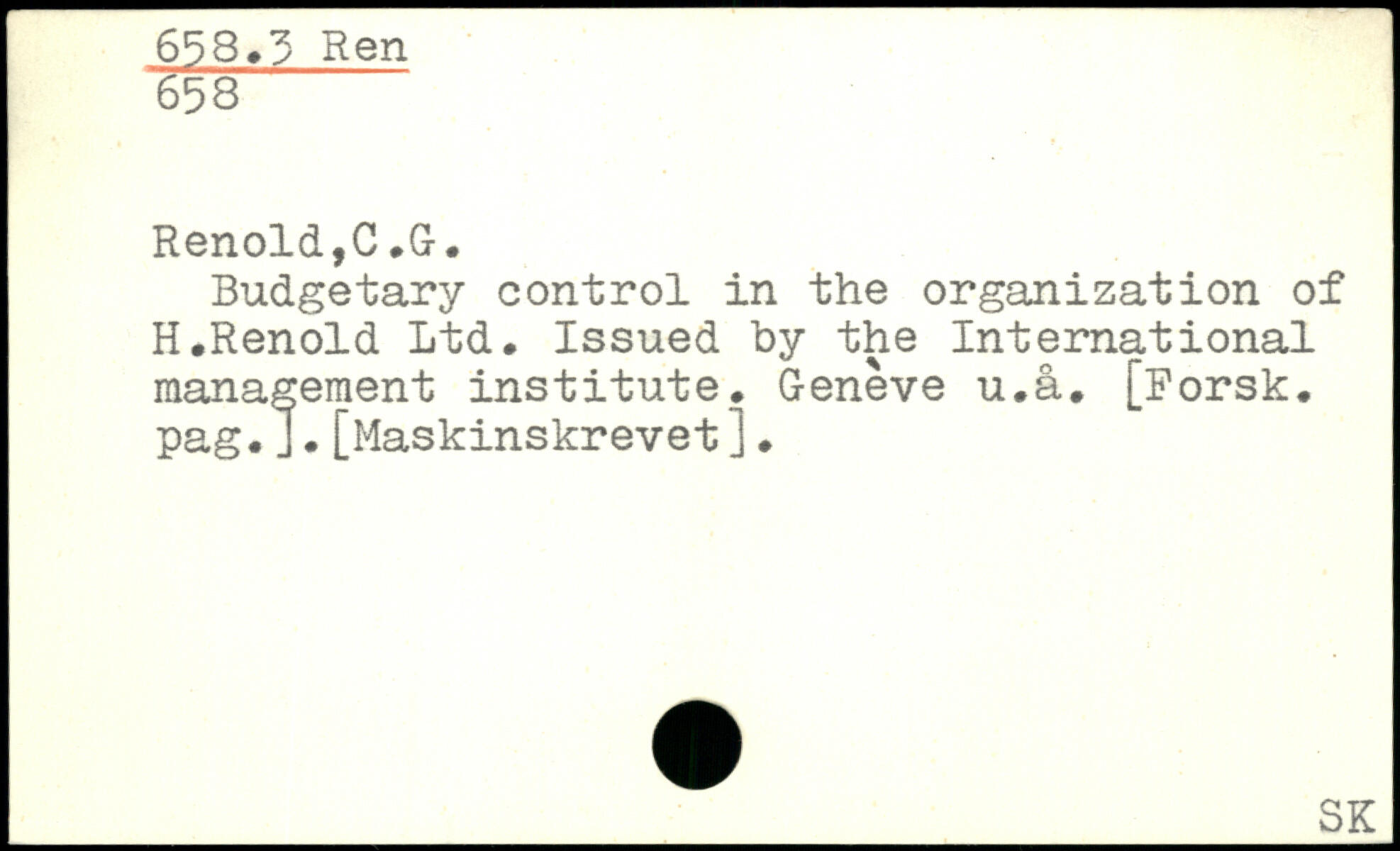 658.3 Ren
658

Renold,C.G.

Budgetary control in the organization of H.Renold Ltd. Issued by the International management institute. Genève u.å. [Forsk. pag.].[Maskinskrevet].

SK